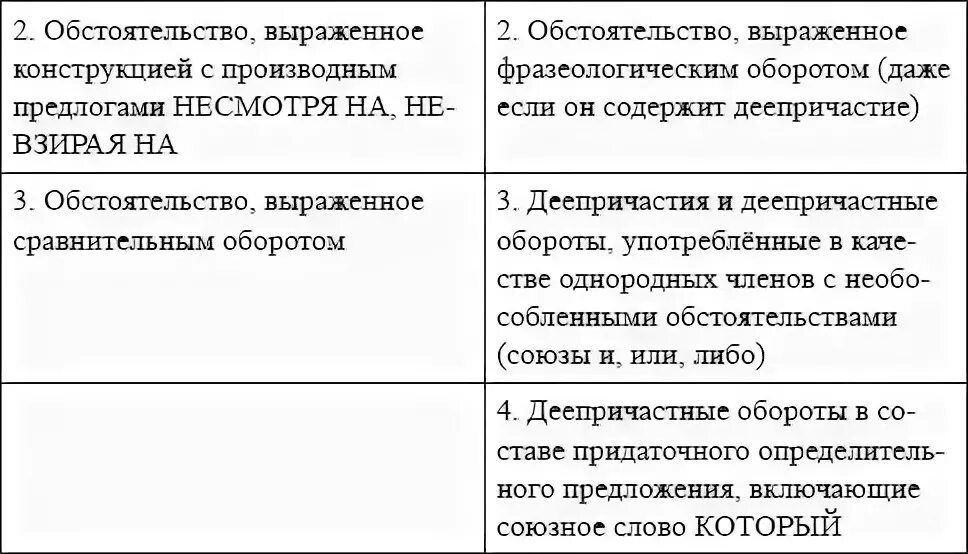 | | |
|---|---|
| 2. Обстоятельство, выраженное конструкцией с производным предлогами НЕСМОТРЯ НА, НЕВЗИРАЯ НА | 2. Обстоятельство, выраженное фразеологическим оборотом (даже если он содержит деепричастие) |
| 3. Обстоятельство, выраженное сравнительным оборотом | 3. Деепричастия и деепричастные обороты, употреблённые в качестве однородных членов с необособленными обстоятельствами (союзы и, или, либо) |
| | 4. Деепричастные обороты в составе придаточного определительного предложения, включающие союзное слово КОТОРЫЙ |